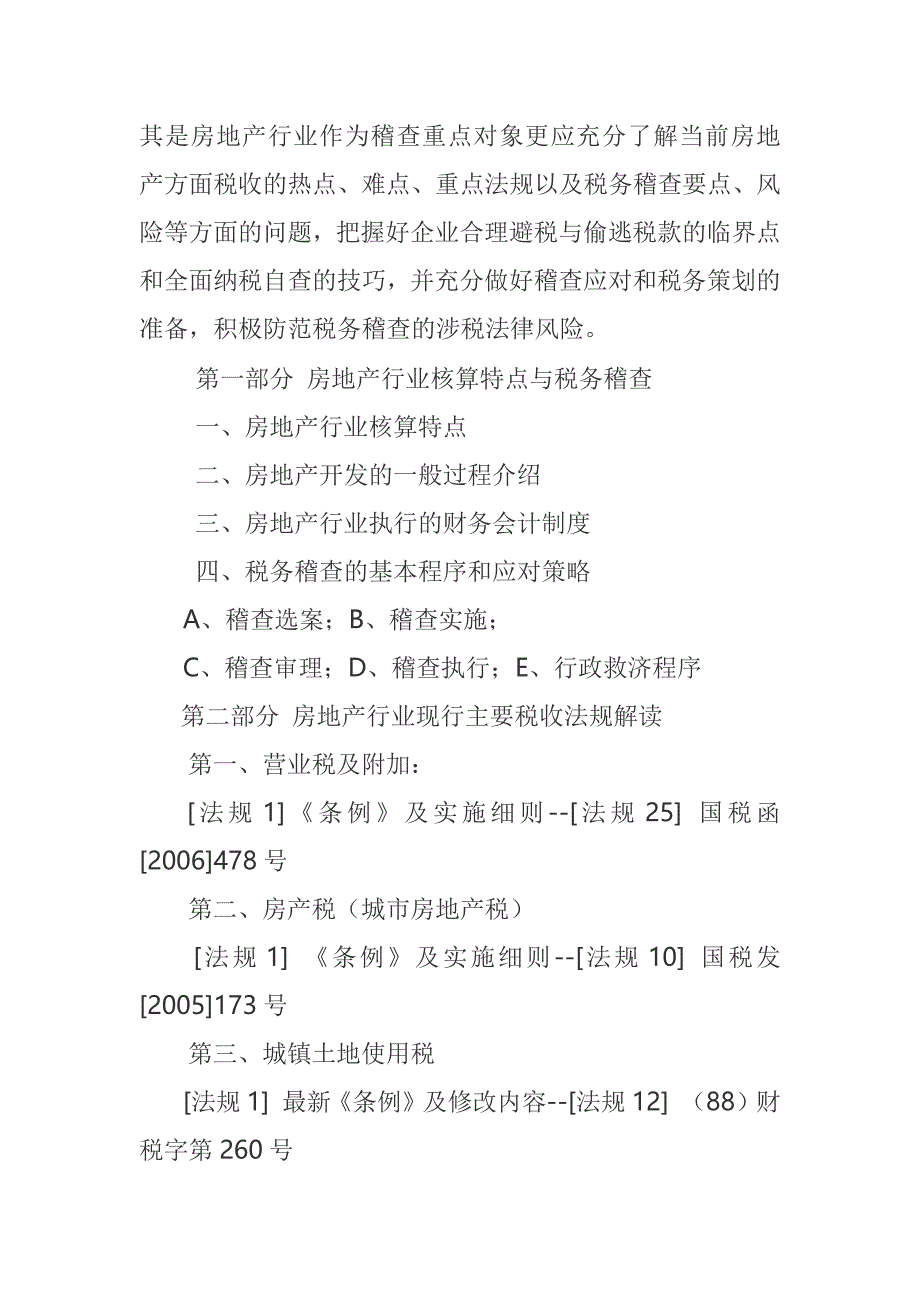 其是房地产行业作为稽查重点对象更应充分了解当前房地产方面税收的热点、难点、重点法规以及税务稽查要点、风险等方面的问题，把握好企业合理避税与偷逃税款的临界点和全面纳税自查的技巧，并充分做好稽查应对和税务策划的准备，积极防范税务稽查的涉税法律风险。

第一部分 房地产行业核算特点与税务稽查

一、房地产行业核算特点

二、房地产开发的一般过程介绍

三、房地产行业执行的财务会计制度

四、税务稽查的基本程序和应对策略

A、稽查选案；B、稽查实施；

C、稽查审理；D、稽查执行；E、行政救济程序

第二部分 房地产行业现行主要税收法规解读

第一、营业税及附加：

[法规 1]《条例》及实施细则--[法规 25] 国税函[2006]478 号

第二、房产税（城市房地产税）

[法规 1] 《条例》及实施细则--[法规 10] 国税发[2005]173 号

第三、城镇土地使用税

[法规 1] 最新《条例》及修改内容--[法规 12] （88）财税字第 260 号